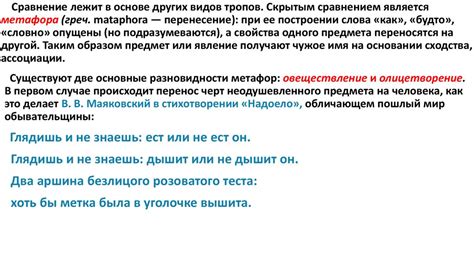 Сравнение лежит в основе других видов тропов. Скрытым сравнением является метафора (греч. mataphora — перенесение): при ее построении слова «как», «будто», «словно» опущены (но подразумеваются), а свойства одного предмета переносятся на другой. Таким образом предмет или явление получают чужое имя на основании сходства, ассоциации.

Существуют две основные разновидности метафор: овеществление и олицетворение. В первом случае происходит перенос черт неодушевленного предмета на человека, как это делает В. В. Маяковский в стихотворении «Надоело», обличающем пошлый мир обывательщины:

Глядишь и не знаешь: ест или не ест он.

Глядишь и не знаешь: дышит или не дышит он.

Два аршина безлицого розоватого теста:

хоть бы метка была в уголочке вышита.